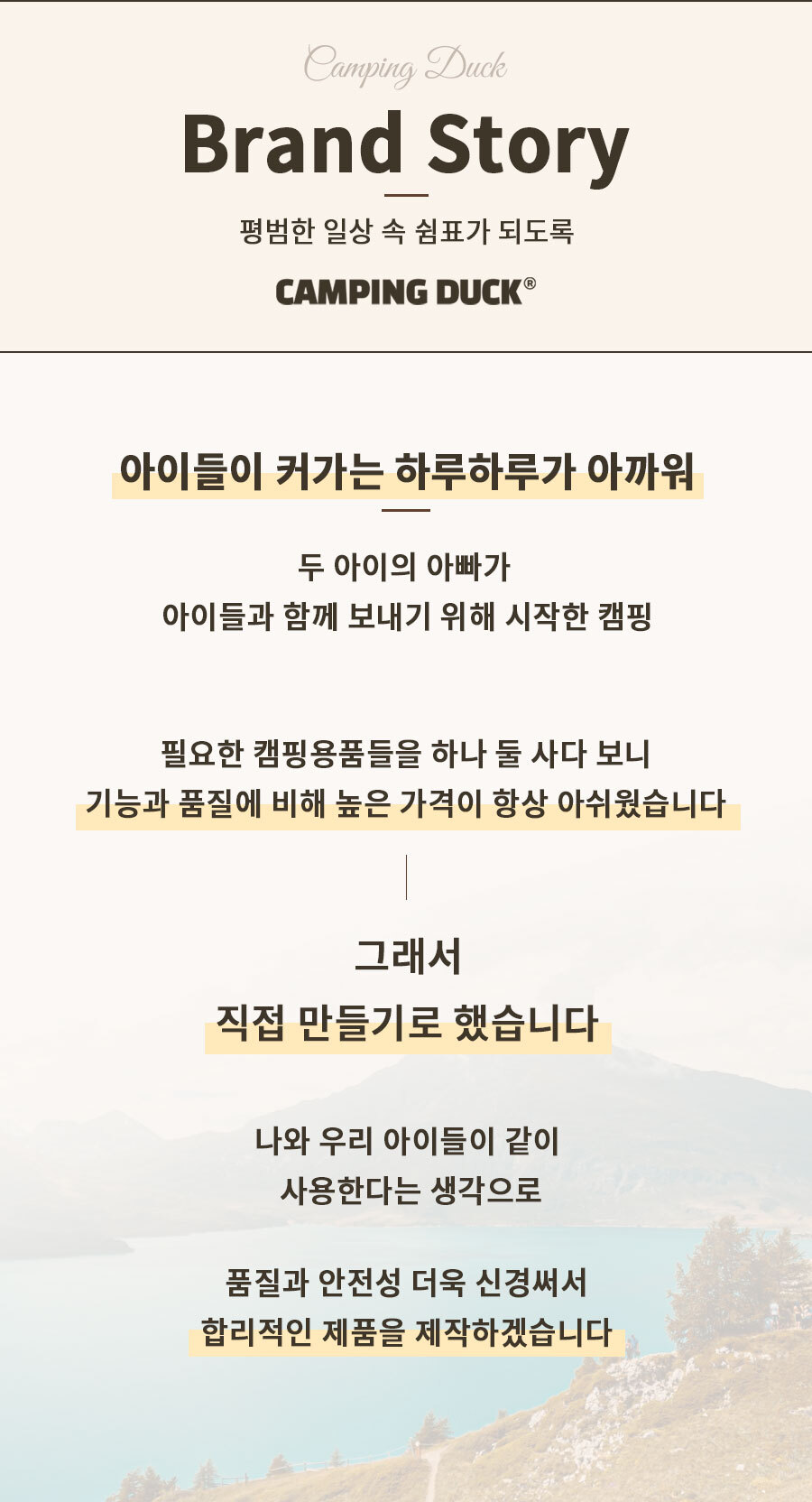 Camping Duck

Brand Story

평범한 일상 속 쉼표가 되도록

CAMPING DUCK®

아이들이 커가는 하루하루가 아까워

두 아이의 아빠가
아이들과 함께 보내기 위해 시작한 캠핑

필요한 캠핑용품들을 하나 둘 사다 보니
기능과 품질에 비해 높은 가격이 항상 아쉬웠습니다

그래서
직접 만들기로 했습니다

나와 우리 아이들이 같이
사용한다는 생각으로

품질과 안전성 더욱 신경써서
합리적인 제품을 제작하겠습니다